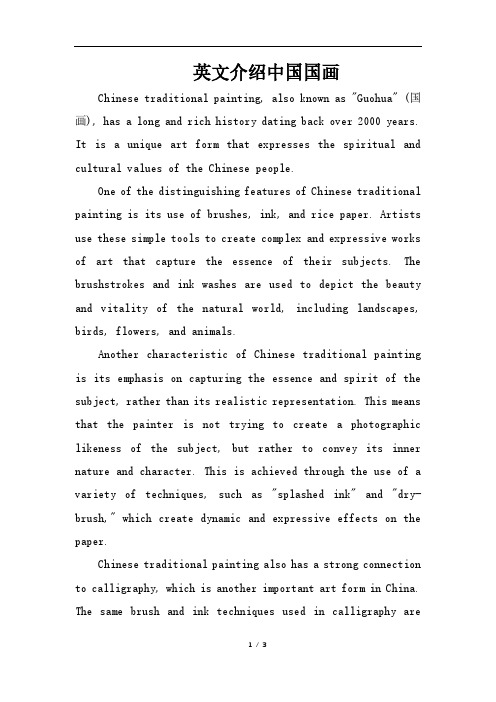 英文介绍中国国画

Chinese traditional painting, also known as "Guohua" (国画), has a long and rich history dating back over 2000 years. It is a unique art form that expresses the spiritual and cultural values of the Chinese people.

One of the distinguishing features of Chinese traditional painting is its use of brushes, ink, and rice paper. Artists use these simple tools to create complex and expressive works of art that capture the essence of their subjects. The brushstrokes and ink washes are used to depict the beauty and vitality of the natural world, including landscapes, birds, flowers, and animals.

Another characteristic of Chinese traditional painting is its emphasis on capturing the essence and spirit of the subject, rather than its realistic representation. This means that the painter is not trying to create a photographic likeness of the subject, but rather to convey its inner nature and character. This is achieved through the use of a variety of techniques, such as "splashed ink" and "dry-brush," which create dynamic and expressive effects on the paper.

Chinese traditional painting also has a strong connection to calligraphy, which is another important art form in China. The same brush and ink techniques used in calligraphy are

1 / 3